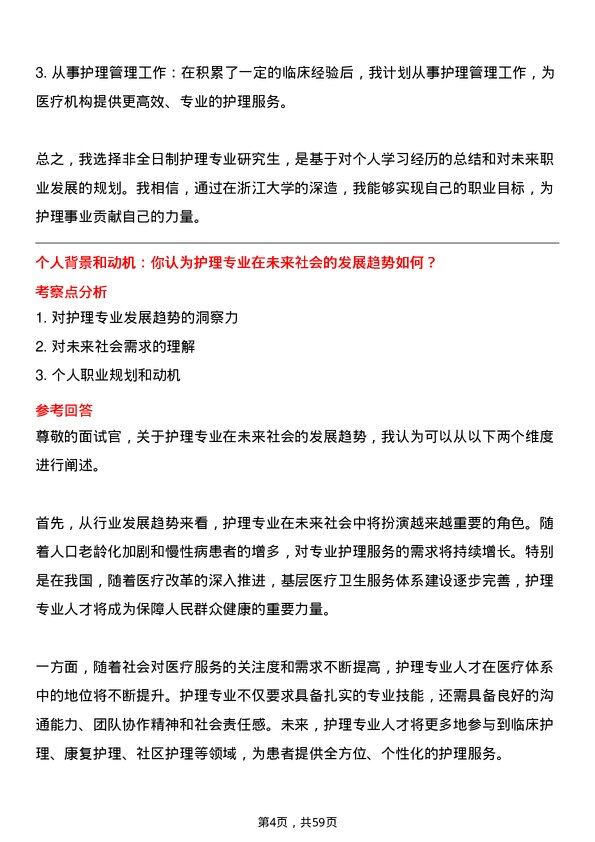 3. 从事护理管理工作：在积累了一定的临床经验后，我计划从事护理管理工作，为医疗机构提供更高效、专业的护理服务。

总之，我选择非全日制护理专业研究生，是基于对个人学习经历的总结和对未来职业发展的规划。我相信，通过在浙江大学的深造，我能够实现自己的职业目标，为护理事业贡献自己的力量。

个人背景和动机：你认为护理专业在未来社会的发展趋势如何？

考察点分析

1. 对护理专业发展趋势的洞察力

2. 对未来社会需求的理解

3. 个人职业规划和动机

参考回答

尊敬的面试官，关于护理专业在未来社会的发展趋势，我认为可以从以下两个维度进行阐述。

首先，从行业发展趋势来看，护理专业在未来社会中将扮演越来越重要的角色。随着人口老龄化加剧和慢性病患者的增多，对专业护理服务的需求将持续增长。特别是在我国，随着医疗改革的深入推进，基层医疗卫生服务体系建设逐步完善，护理专业人才将成为保障人民群众健康的重要力量。

一方面，随着社会对医疗服务的关注度和需求不断提高，护理专业人才在医疗体系中的地位将不断提升。护理专业不仅要求具备扎实的专业技能，还需具备良好的沟通能力、团队协作精神和社会责任感。未来，护理专业人才将更多地参与到临床护理、康复护理、社区护理等领域，为患者提供全方位、个性化的护理服务。

第4页，共59页